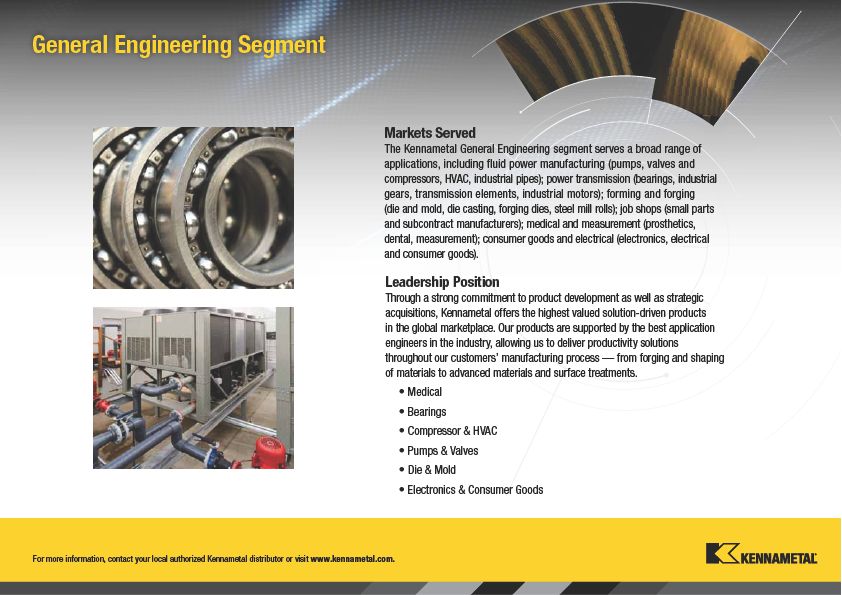 General Engineering Segment

Markets Served
The Kennametal General Engineering segment serves a broad range of applications, including fluid power manufacturing (pumps, valves and compressors, HVAC, industrial pipes); power transmission (bearings, industrial gears, transmission elements, industrial motors); forming and forging (die and mold, die casting, forging dies, steel mill rolls); job shops (small parts and subcontract manufacturers); medical and measurement (prosthetics, dental, measurement); consumer goods and electrical (electronics, electrical and consumer goods).

Leadership Position
Through a strong commitment to product development as well as strategic acquisitions, Kennametal offers the highest valued solution-driven products in the global marketplace. Our products are supported by the best application engineers in the industry, allowing us to deliver productivity solutions throughout our customers' manufacturing process — from forging and shaping of materials to advanced materials and surface treatments.

• Medical
• Bearings
• Compressor & HVAC
• Pumps & Valves
• Die & Mold
• Electronics & Consumer Goods

For more information, contact your local authorized Kennametal distributor or visit www.kennametal.com.

KENNAMETAL